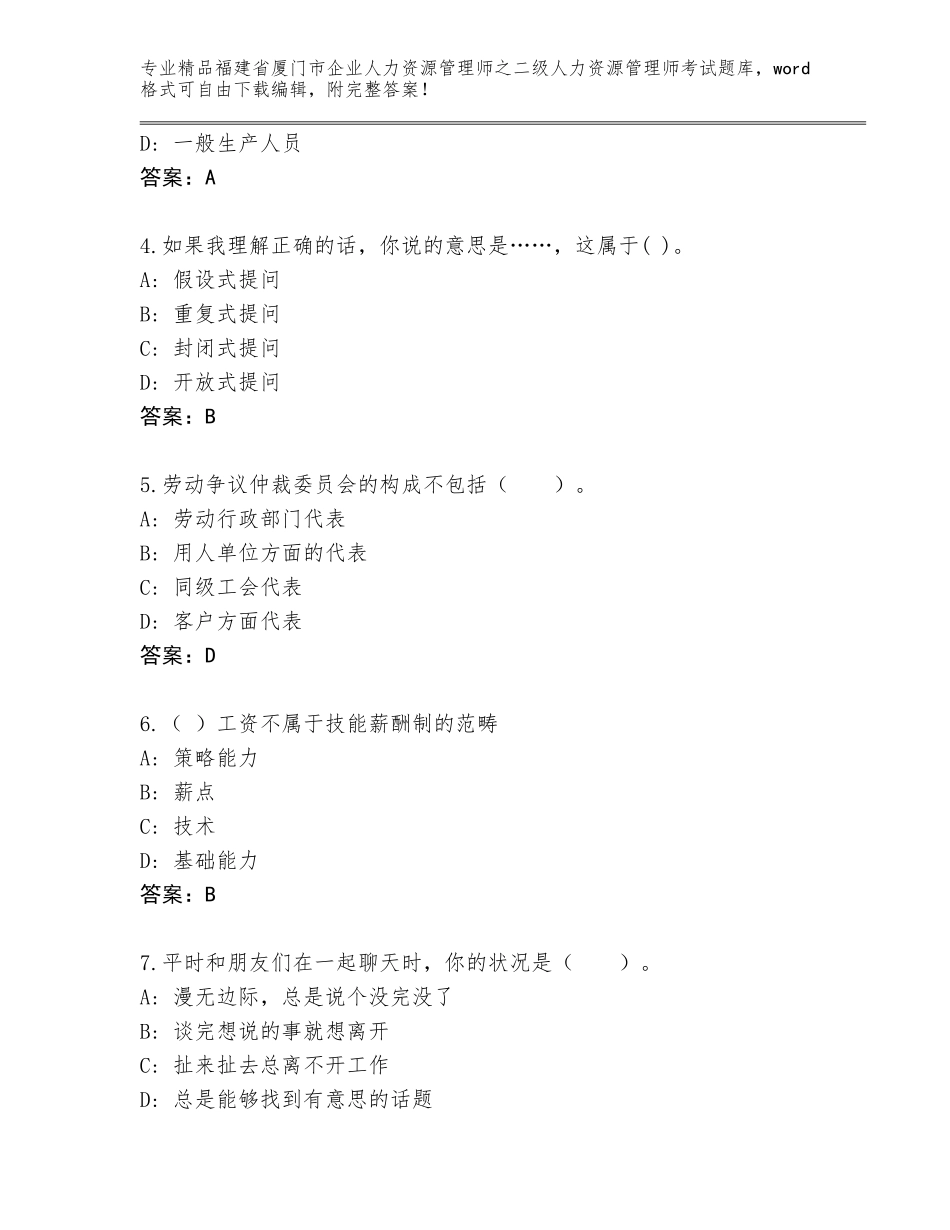 专业精品福建省厦门市企业人力资源管理师之二级人力资源管理师考试题库，word格式可自由下载编辑，附完整答案！

D：一般生产人员
答案：A

4.如果我理解正确的话，你说的意思是……，这属于( )。
A：假设式提问
B：重复式提问
C：封闭式提问
D：开放式提问
答案：B

5.劳动争议仲裁委员会的构成不包括（　　）。
A：劳动行政部门代表
B：用人单位方面的代表
C：同级工会代表
D：客户方面代表
答案：D

6.（ ）工资不属于技能薪酬制的范畴
A：策略能力
B：薪点
C：技术
D：基础能力
答案：B

7.平时和朋友们在一起聊天时，你的状况是（　　）。
A：漫无边际，总是说个没完没了
B：谈完想说的事就想离开
C：扯来扯去总离不开工作
D：总是能够找到有意思的话题